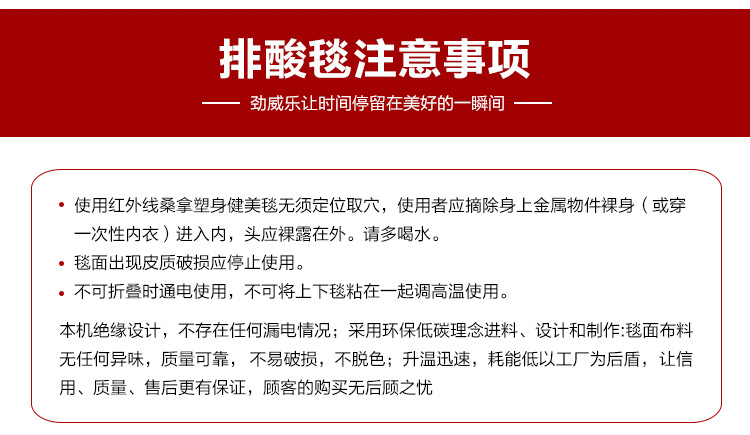 排酸毯注意事项

—— 劲威乐让时间停留在美好的一瞬间 ——

• 使用红外线桑拿塑身健美毯无须定位取穴，使用者应摘除身上金属物件裸身（或穿一次性内衣）进入内，头应裸露在外。请多喝水。

• 毯面出现皮质破损应停止使用。

• 不可折叠时通电使用，不可将上下毯粘在一起调高温使用。

本机绝缘设计，不存在任何漏电情况；采用环保低碳理念进料、设计和制作:毯面布料无任何异味，质量可靠，不易破损，不脱色；升温迅速，耗能低以工厂为后盾，让信用、质量、售后更有保证，顾客的购买无后顾之忧